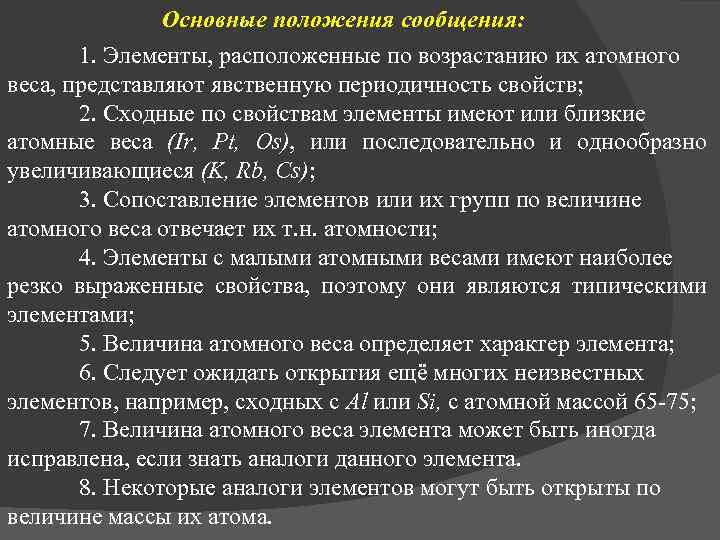 Основные положения сообщения:

1. Элементы, расположенные по возрастанию их атомного веса, представляют явственную периодичность свойств;

2. Сходные по свойствам элементы имеют или близкие атомные веса (Ir, Pt, Os), или последовательно и однообразно увеличивающиеся (K, Rb, Cs);

3. Сопоставление элементов или их групп по величине атомного веса отвечает их т.н. атомности;

4. Элементы с малыми атомными весами имеют наиболее резко выраженные свойства, поэтому они являются типическими элементами;

5. Величина атомного веса определяет характер элемента;

6. Следует ожидать открытия ещё многих неизвестных элементов, например, сходных с Al или Si, с атомной массой 65-75;

7. Величина атомного веса элемента может быть иногда исправлена, если знать аналоги данного элемента.

8. Некоторые аналоги элементов могут быть открыты по величине массы их атома.